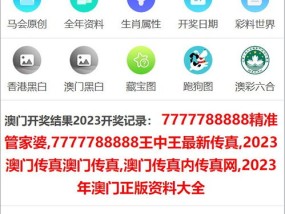 马会原创 全年资料 生肖属性 开奖日期 彩料世界

香港黑白 澳门黑白 藏宝图 跑狗图 澳彩六合

澳门开奖结果2023开奖记录： 7777788888精准管家婆,7777788888王中王最新传真,2023澳门传真澳门传真,澳门传真内传真网,2023年澳门正版资料大全